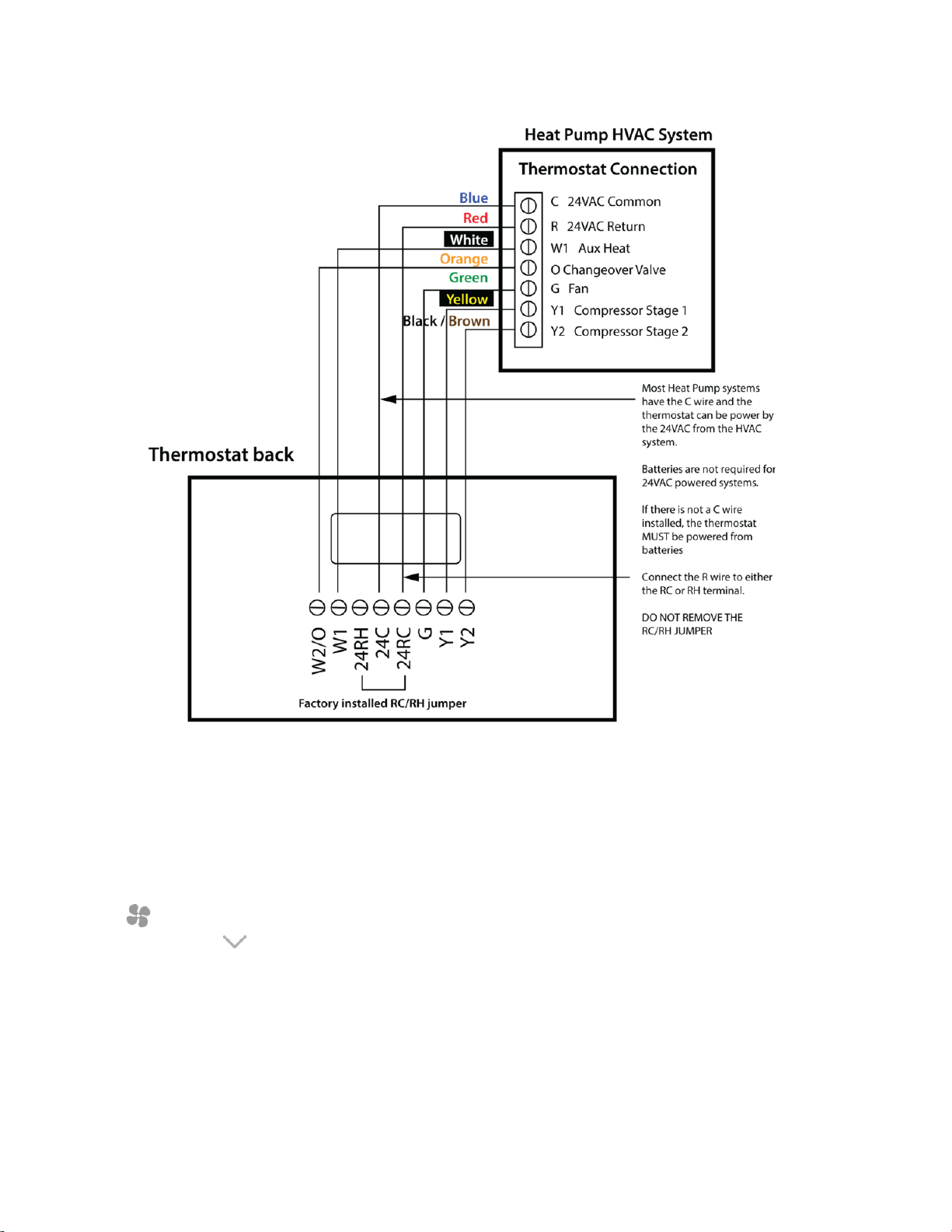 Heat Pump HVAC System

Thermostat Connection

Blue
Red
White
Orange
Green
Yellow
Black / Brown

C 24VAC Common
R 24VAC Return
W1 Aux Heat
O Changeover Valve
G Fan
Y1 Compressor Stage 1
Y2 Compressor Stage 2

Most Heat Pump systems have the C wire and the thermostat can be power by the 24VAC from the HVAC system.

Batteries are not required for 24VAC powered systems.

If there is not a C wire installed, the thermostat MUST be powered from batteries

Connect the R wire to either the RC or RH terminal.

DO NOT REMOVE THE RC/RH JUMPER

Thermostat back

W2/O W1 24RH 24C 24RC G Y1 Y2

Factory installed RC/RH jumper